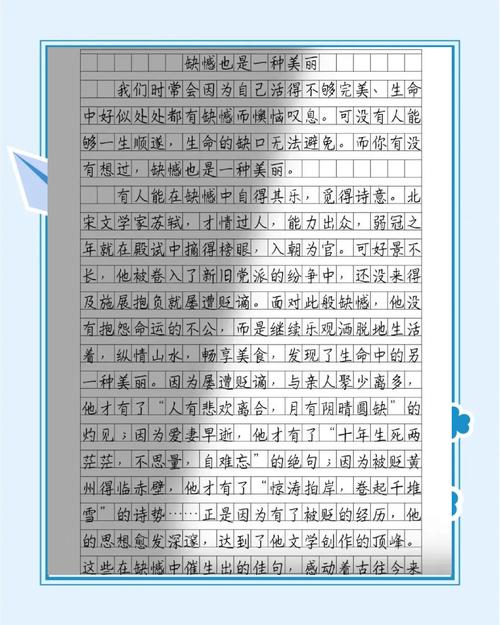 缺憾也是一种美丽

我们时常会因为自己活得不够完美、生命中好似处处都有缺憾而懊恼叹息。可没有人能够一生顺遂，生命的缺口无法避免。而你有没有想过，缺憾也是一种美丽。

有人能在缺憾中自得其乐，觅得诗意。北宋文学家苏轼，才情过人，能力出众，弱冠之年就在殿试中摘得榜眼，入朝为官。可好景不长，他被卷入了新旧党派的纷争中，还没来得及施展抱负就屡遭贬谪。面对此般缺憾，他没有抱怨命运的不公，而是继续乐观洒脱地生活着，纵情山水，畅享美食，发现了生命中的另一种美丽。因为屡遭贬谪，与亲人聚少离多，他才有了“人有悲欢离合，月有阴晴圆缺”的灼见；因为爱妻早逝，他才有了“十年生死两茫茫，不思量，自难忘”的绝句；因为被贬黄州得临赤壁，他才有了“惊涛拍岸，卷起千堆雪”的诗势……正是因为有了被贬的经历，他的思想愈发深邃，达到了他文学创作的顶峰。这些在缺憾中催生出的佳句，感动着古往今来